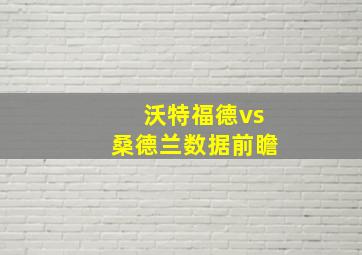 沃特福德vs
桑德兰数据前瞻